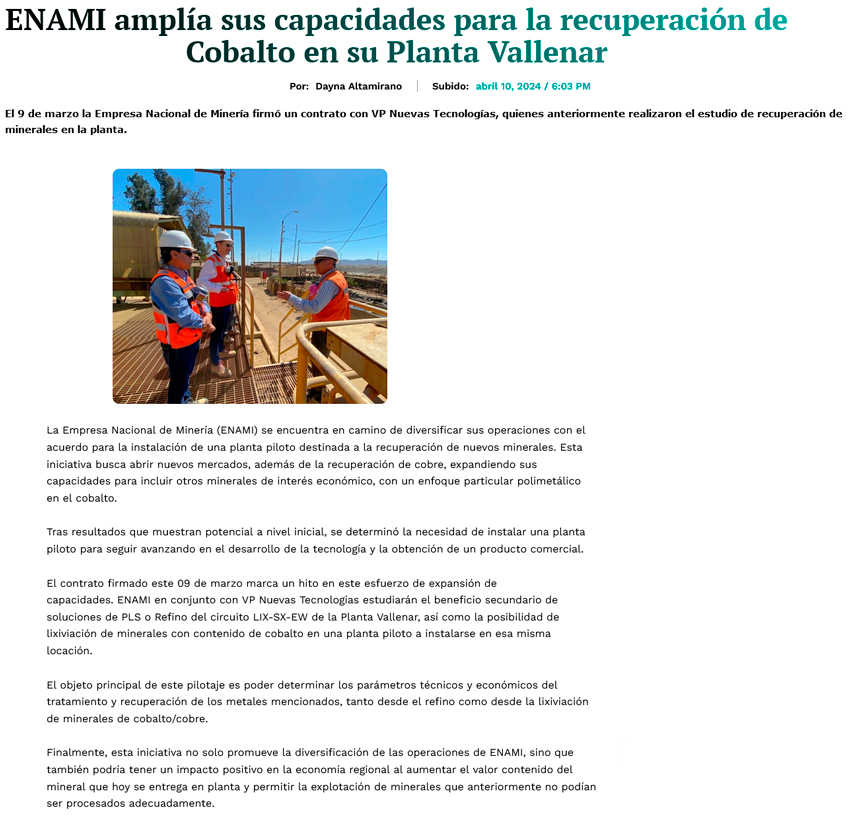 ENAMI amplía sus capacidades para la recuperación de Cobalto en su Planta Vallenar

Por: Dayna Altamirano | Subido: abril 10, 2024 / 6:03 PM

El 9 de marzo la Empresa Nacional de Minería firmó un contrato con VP Nuevas Tecnologías, quienes anteriormente realizaron el estudio de recuperación de minerales en la planta.

La Empresa Nacional de Minería (ENAMI) se encuentra en camino de diversificar sus operaciones con el acuerdo para la instalación de una planta piloto destinada a la recuperación de nuevos minerales. Esta iniciativa busca abrir nuevos mercados, además de la recuperación de cobre, expandiendo sus capacidades para incluir otros minerales de interés económico, con un enfoque particular polimetálico en el cobalto.

Tras resultados que muestran potencial a nivel inicial, se determinó la necesidad de instalar una planta piloto para seguir avanzando en el desarrollo de la tecnología y la obtención de un producto comercial.

El contrato firmado este 09 de marzo marca un hito en este esfuerzo de expansión de capacidades. ENAMI en conjunto con VP Nuevas Tecnologías estudiarán el beneficio secundario de soluciones de PLS o Refino del circuito LIX-SX-EW de la Planta Vallenar, así como la posibilidad de lixiviación de minerales con contenido de cobalto en una planta piloto a instalarse en esa misma locación.

El objeto principal de este pilotaje es poder determinar los parámetros técnicos y económicos del tratamiento y recuperación de los metales mencionados, tanto desde el refino como desde la lixiviación de minerales de cobalto/cobre.

Finalmente, esta iniciativa no solo promueve la diversificación de las operaciones de ENAMI, sino que también podría tener un impacto positivo en la economía regional al aumentar el valor contenido del mineral que hoy se entrega en planta y permitir la explotación de minerales que anteriormente no podían ser procesados adecuadamente.